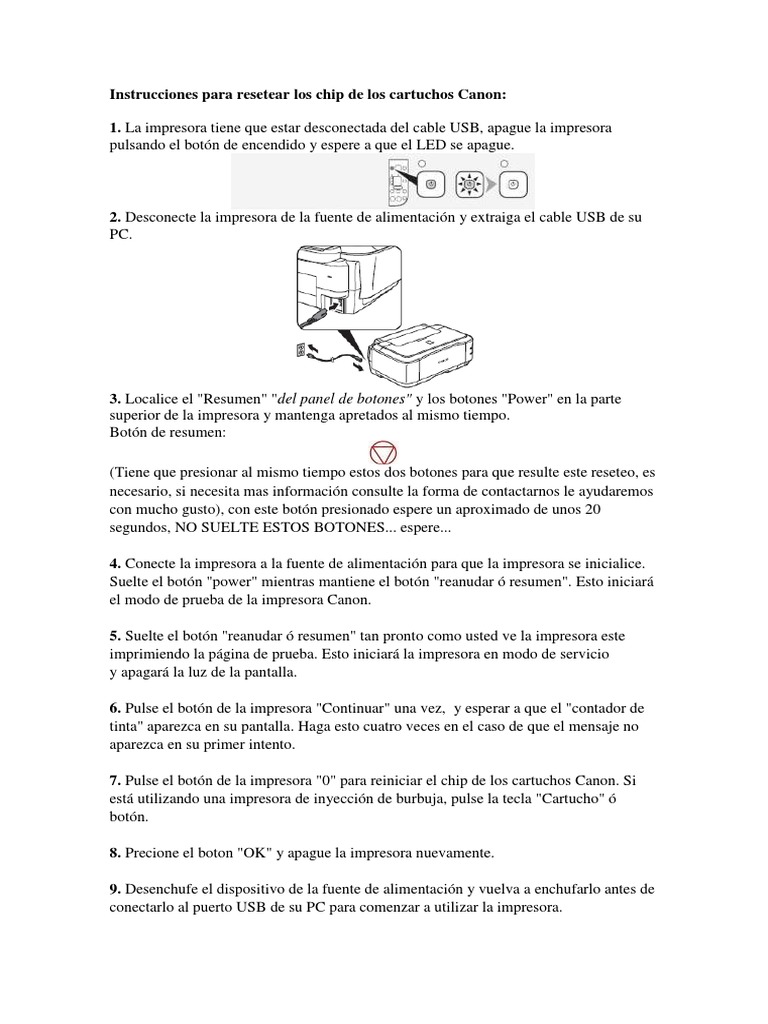 Instrucciones para resetear los chip de los cartuchos Canon:

1. La impresora tiene que estar desconectada del cable USB, apague la impresora pulsando el botón de encendido y espere a que el LED se apague.

2. Desconecte la impresora de la fuente de alimentación y extraiga el cable USB de su PC.

3. Localice el "Resumen" "del panel de botones" y los botones "Power" en la parte superior de la impresora y mantenga apretados al mismo tiempo.
Botón de resumen:

(Tiene que presionar al mismo tiempo estos dos botones para que resulte este reseteo, es necesario, si necesita mas información consulte la forma de contactarnos le ayudaremos con mucho gusto), con este botón presionado espere un aproximado de unos 20 segundos, NO SUELTE ESTOS BOTONES... espere...

4. Conecte la impresora a la fuente de alimentación para que la impresora se inicialice. Suelte el botón "power" mientras mantiene el botón "reanudar ó resumen". Esto iniciará el modo de prueba de la impresora Canon.

5. Suelte el botón "reanudar ó resumen" tan pronto como usted ve la impresora este imprimiendo la página de prueba. Esto iniciará la impresora en modo de servicio y apagará la luz de la pantalla.

6. Pulse el botón de la impresora "Continuar" una vez, y esperar a que el "contador de tinta" aparezca en su pantalla. Haga esto cuatro veces en el caso de que el mensaje no aparezca en su primer intento.

7. Pulse el botón de la impresora "0" para reiniciar el chip de los cartuchos Canon. Si está utilizando una impresora de inyección de burbuja, pulse la tecla "Cartucho" ó botón.

8. Precione el boton "OK" y apague la impresora nuevamente.

9. Desenchufe el dispositivo de la fuente de alimentación y vuelva a enchufarlo antes de conectarlo al puerto USB de su PC para comenzar a utilizar la impresora.